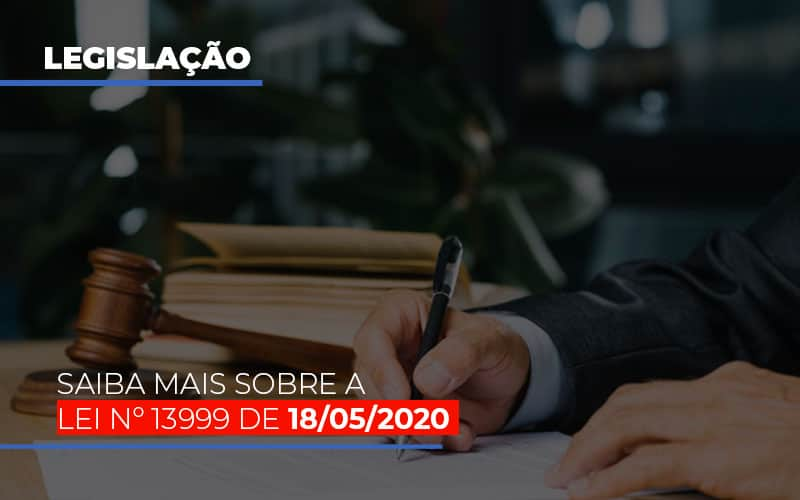 LEGISLAÇÃO

SAIBA MAIS SOBRE A LEI Nº 13999 DE 18/05/2020